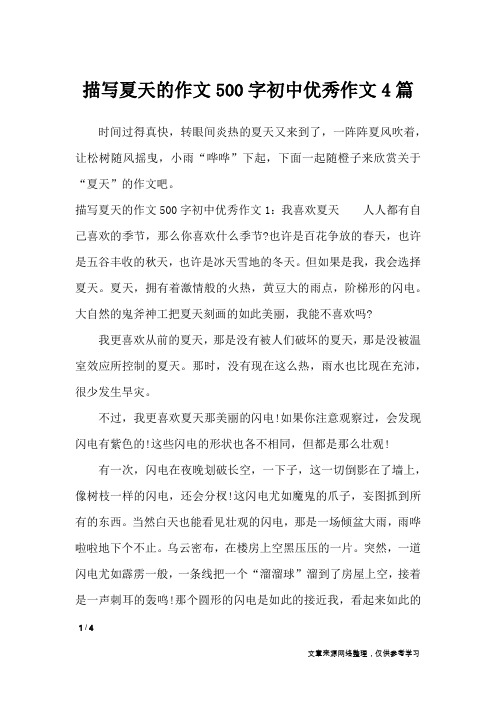 描写夏天的作文500字初中优秀作文4篇

时间过得真快，转眼间炎热的夏天又来到了，一阵阵夏风吹着，让松树随风摇曳，小雨“哗哗”下起，下面一起随橙子来欣赏关于“夏天”的作文吧。

描写夏天的作文500字初中优秀作文1：我喜欢夏天　　人人都有自己喜欢的季节，那么你喜欢什么季节?也许是百花争放的春天，也许是五谷丰收的秋天，也许是冰天雪地的冬天。但如果是我，我会选择夏天。夏天，拥有着激情般的火热，黄豆大的雨点，阶梯形的闪电。大自然的鬼斧神工把夏天刻画的如此美丽，我能不喜欢吗?

我更喜欢从前的夏天，那是没有被人们破坏的夏天，那是没被温室效应所控制的夏天。那时，没有现在这么热，雨水也比现在充沛，很少发生旱灾。

不过，我更喜欢夏天那美丽的闪电!如果你注意观察过，会发现闪电有紫色的!这些闪电的形状也各不相同，但都是那么壮观!

有一次，闪电在夜晚划破长空，一下子，这一切倒影在了墙上，像树枝一样的闪电，还会分杈!这闪电尤如魔鬼的爪子，妄图抓到所有的东西。当然白天也能看见壮观的闪电，那是一场倾盆大雨，雨哗啦啦地下个不止。乌云密布，在楼房上空黑压压的一片。突然，一道闪电尤如霹雳一般，一条线把一个“溜溜球”溜到了房屋上空，接着是一声刺耳的轰鸣!那个圆形的闪电是如此的接近我，看起来如此的

1 / 4

文章来源网络整理，仅供参考学习